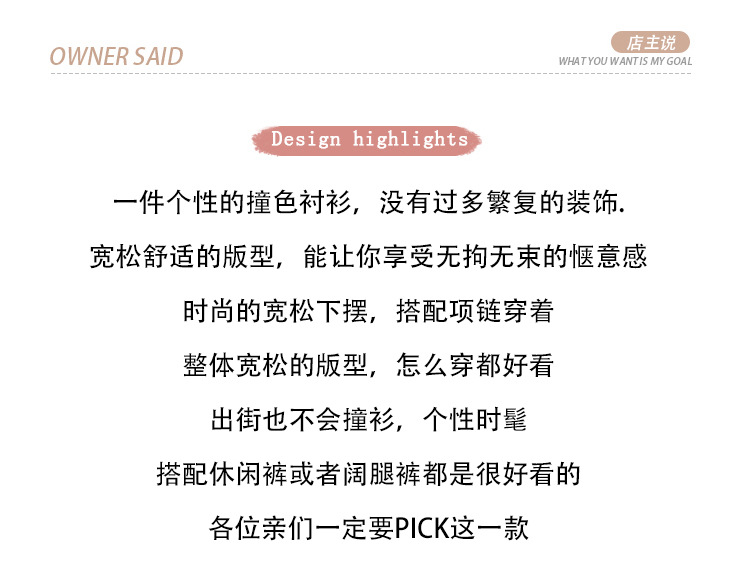 OWNER SAID

店主说
WHAT YOU WANT IS MY GOAL

Design highlights

一件个性的撞色衬衫，没有过多繁复的装饰.

宽松舒适的版型，能让你享受无拘无束的惬意感

时尚的宽松下摆，搭配项链穿着

整体宽松的版型，怎么穿都好看

出街也不会撞衫，个性时髦

搭配休闲裤或者阔腿裤都是很好看的

各位亲们一定要PICK这一款